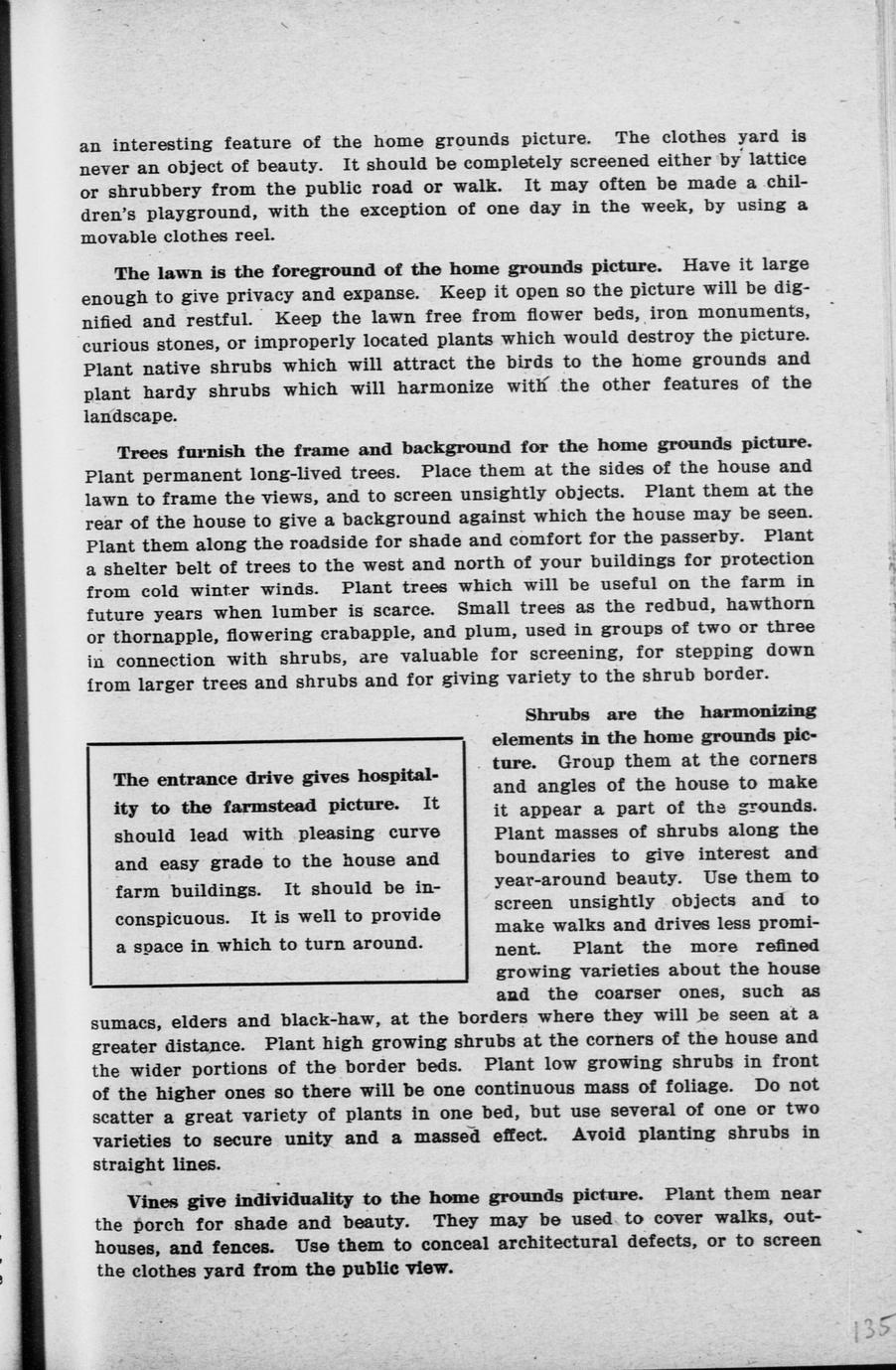 an interesting feature of the home grounds picture. The clothes yard is never an object of beauty. It should be completely screened either by lattice or shrubbery from the public road or walk. It may often be made a children's playground, with the exception of one day in the week, by using a movable clothes reel.

The lawn is the foreground of the home grounds picture. Have it large enough to give privacy and expanse. Keep it open so the picture will be dignified and restful. Keep the lawn free from flower beds, iron monuments, curious stones, or improperly located plants which would destroy the picture. Plant native shrubs which will attract the birds to the home grounds and plant hardy shrubs which will harmonize with the other features of the landscape.

Trees furnish the frame and background for the home grounds picture. Plant permanent long-lived trees. Place them at the sides of the house and lawn to frame the views, and to screen unsightly objects. Plant them at the rear of the house to give a background against which the house may be seen. Plant them along the roadside for shade and comfort for the passerby. Plant a shelter belt of trees to the west and north of your buildings for protection from cold winter winds. Plant trees which will be useful on the farm in future years when lumber is scarce. Small trees as the redbud, hawthorn or thornapple, flowering crabapple, and plum, used in groups of two or three in connection with shrubs, are valuable for screening, for stepping down from larger trees and shrubs and for giving variety to the shrub border.

The entrance drive gives hospitality to the farmstead picture. It should lead with pleasing curve and easy grade to the house and farm buildings. It should be inconspicuous. It is well to provide a space in which to turn around.

Shrubs are the harmonizing elements in the home grounds picture. Group them at the corners and angles of the house to make it appear a part of the grounds. Plant masses of shrubs along the boundaries to give interest and year-around beauty. Use them to screen unsightly objects and to make walks and drives less prominent. Plant the more refined growing varieties about the house and the coarser ones, such as sumacs, elders and black-haw, at the borders where they will be seen at a greater distance. Plant high growing shrubs at the corners of the house and the wider portions of the border beds. Plant low growing shrubs in front of the higher ones so there will be one continuous mass of foliage. Do not scatter a great variety of plants in one bed, but use several of one or two varieties to secure unity and a massed effect. Avoid planting shrubs in straight lines.

Vines give individuality to the home grounds picture. Plant them near the porch for shade and beauty. They may be used to cover walks, outhouses, and fences. Use them to conceal architectural defects, or to screen the clothes yard from the public view.

135